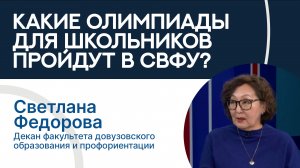 КАКИЕ ОЛИМПИАДЫ ДЛЯ ШКОЛЬНИКОВ ПРОЙДУТ В СВФУ?

Светлана Федорова

Декан факультета довузовского образования и профориентации